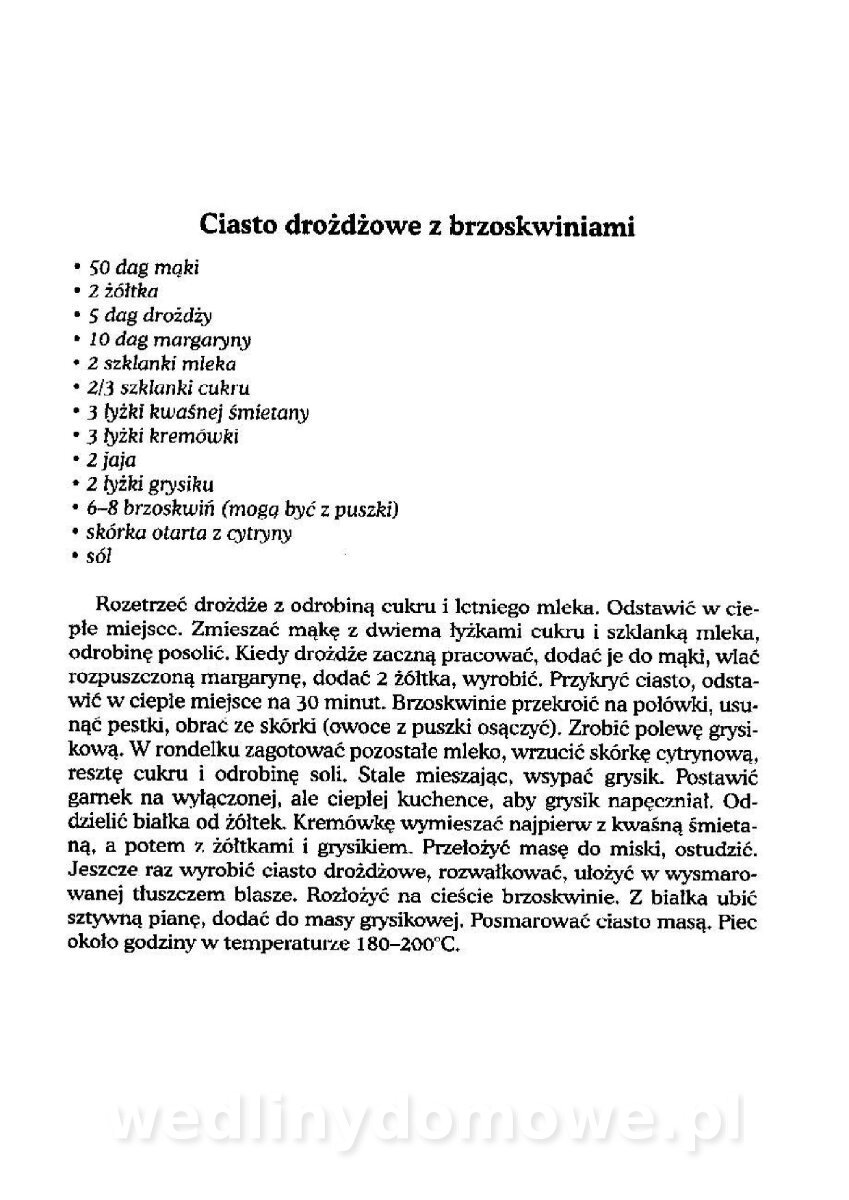 Ciasto drożdżowe z brzoskwiniami

• 50 dag mąki
• 2 żółtka
• 5 dag drożdży
• 10 dag margaryny
• 2 szklanki mleka
• 2/3 szklanki cukru
• 3 łyżki kwaśnej śmietany
• 3 łyżki kremówki
• 2 jaja
• 2 łyżki grysiku
• 6–8 brzoskwiń (mogą być z puszki)
• skórka otarta z cytryny
• sól

Rozetrzeć drożdże z odrobiną cukru i letniego mleka. Odstawić w ciepłe miejsce. Zmieszać mąkę z dwiema łyżkami cukru i szklanką mleka, odrobinę posolić. Kiedy drożdże zaczną pracować, dodać je do mąki, wlać rozpuszczoną margarynę, dodać 2 żółtka, wyrobić. Przykryć ciasto, odstawić w ciepłe miejsce na 30 minut. Brzoskwinie przekroić na połówki, usunąć pestki, obrać ze skórki (owoce z puszki osączyć). Zrobić polewę grysikową. W rondelku zagotować pozostałe mleko, wrzucić skórkę cytrynową, resztę cukru i odrobinę soli. Stale mieszając, wsypać grysik. Postawić garnek na wyłączonej, ale ciepłej kuchence, aby grysik napęczniał. Oddzielić białka od żółtek. Kremówkę wymieszać najpierw z kwaśną śmietaną, a potem z żółtkami i grysikiem. Przełożyć masę do miski, ostudzić. Jeszcze raz wyrobić ciasto drożdżowe, rozwałkować, ułożyć w wysmarowanej tłuszczem blasze. Rozłożyć na cieście brzoskwinie. Z białka ubić sztywną pianę, dodać do masy grysikowej. Posmarować ciasto masą. Piec około godziny w temperaturze 180–200°C.

wedlinydomowe.pl